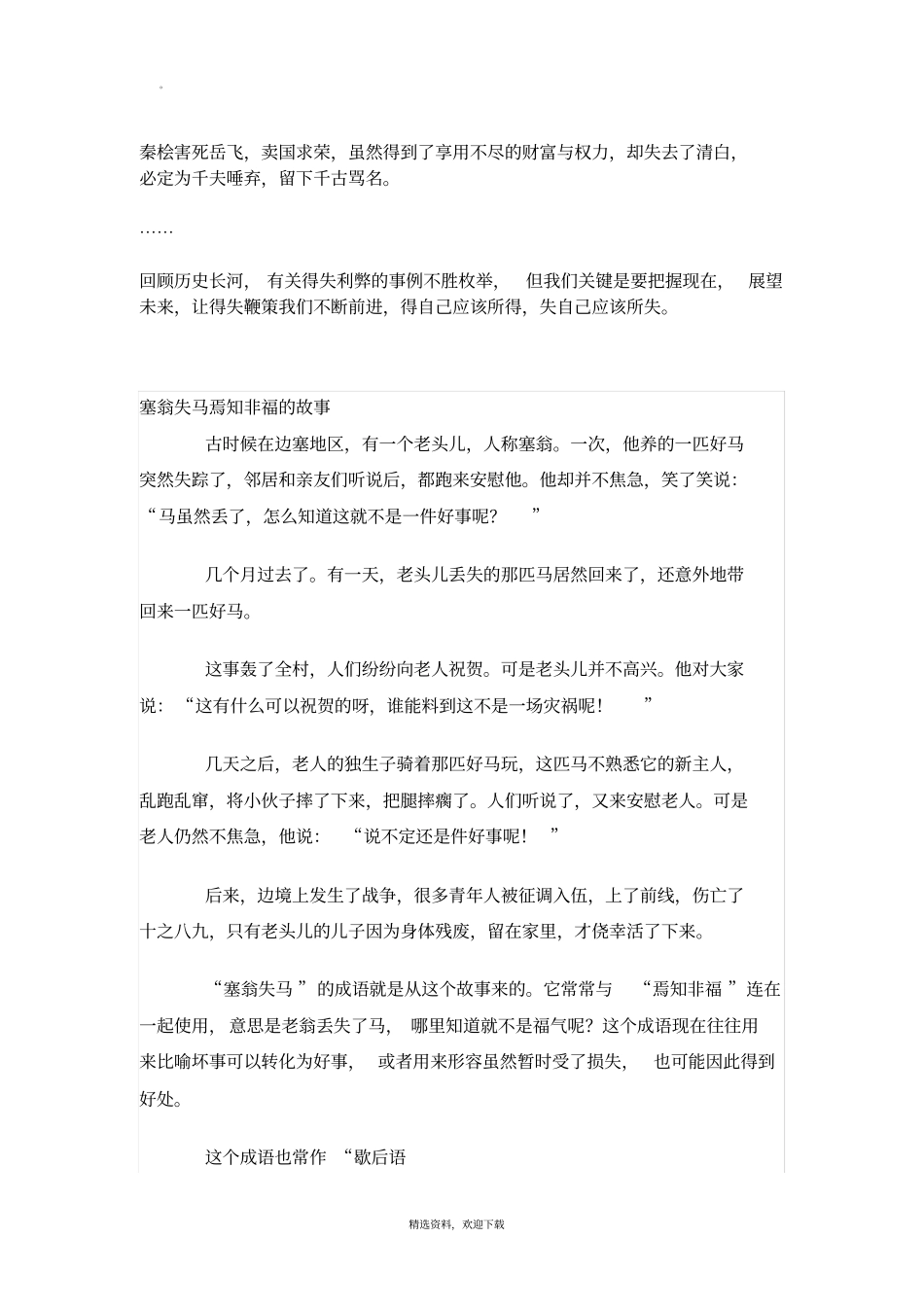 。

秦桧害死岳飞，卖国求荣，虽然得到了享用不尽的财富与权力，却失去了清白，必定为千夫唾弃，留下千古骂名。

……

回顾历史长河，有关得失利弊的事例不胜枚举，但我们关键是要把握现在，展望未来，让得失鞭策我们不断前进，得自己应该所得，失自己应该所失。

塞翁失马焉知非福的故事

古时候在边塞地区，有一个老头儿，人称塞翁。一次，他养的一匹好马突然失踪了，邻居和亲友们听说后，都跑来安慰他。他却并不焦急，笑了笑说：“马虽然丢了，怎么知道这就不是一件好事呢？”

几个月过去了。有一天，老头儿丢失的那匹马居然回来了，还意外地带回来一匹好马。

这事轰了全村，人们纷纷向老人祝贺。可是老头儿并不高兴。他对大家说：“这有什么可以祝贺的呀，谁能料到这不是一场灾祸呢！”

几天之后，老人的独生子骑着那匹好马玩，这匹马不熟悉它的新主人，乱跑乱窜，将小伙子摔了下来，把腿摔瘸了。人们听说了，又来安慰老人。可是老人仍然不焦急，他说：“说不定还是件好事呢！”

后来，边境上发生了战争，很多青年人被征调入伍，上了前线，伤亡了十之八九，只有老头儿的儿子因为身体残废，留在家里，才侥幸活了下来。

“塞翁失马”的成语就是从这个故事来的。它常常与“焉知非福”连在一起使用，意思是老翁丢失了马，哪里知道就不是福气呢？这个成语现在往往用来比喻坏事可以转化为好事，或者用来形容虽然暂时受了损失，也可能因此得到好处。

这个成语也常作“歇后语

精选资料，欢迎下载